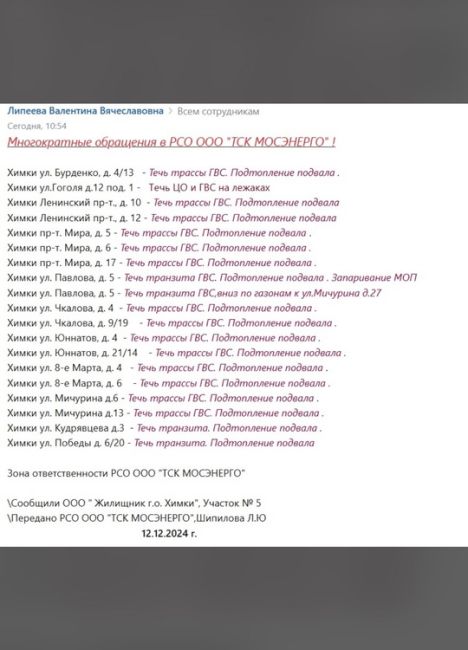 Липеева Валентина Вячеславовна > Всем сотрудникам
Сегодня, 10:54

Многократные обращения в РСО ООО "ТСК МОСЭНЕРГО" !

Химки ул. Бурденко, д. 4/13 - Течь трассы ГВС. Подтопление подвала .
Химки ул.Гоголя д.12 под. 1 - Течь ЦО и ГВС на лежаках
Химки Ленинский пр-т., д. 10 - Течь трассы ГВС. Подтопление подвала
Химки Ленинский пр-т., д. 12 - Течь трассы ГВС. Подтопление подвала
Химки пр-т. Мира, д. 5 - Течь трассы ГВС. Подтопление подвала .
Химки пр-т. Мира, д. 6 - Течь трассы ГВС. Подтопление подвала .
Химки пр-т. Мира, д. 17 - Течь трассы ГВС. Подтопление подвала .
Химки ул. Павлова, д. 5 - Течь транзита ГВС. Подтопление подвала . Запаривание МОП
Химки ул. Павлова, д. 5 - Течь транзита ГВС,вниз по газонам к ул.Мичурина д.27
Химки ул. Чкалова, д. 4 - Течь трассы ГВС. Подтопление подвала .
Химки ул. Чкалова, д. 9/19 - Течь трассы ГВС. Подтопление подвала .
Химки ул. Юннатов, д. 4 - Течь трассы ГВС. Подтопление подвала .
Химки ул. Юннатов, д. 21/14 - Течь трассы ГВС. Подтопление подвала .
Химки ул. 8-е Марта, д. 4 - Течь трассы ГВС. Подтопление подвала .
Химки ул. 8-е Марта, д. 6 - Течь трассы ГВС. Подтопление подвала .
Химки ул. Мичурина д.6 - Течь трассы ГВС. Подтопление подвала .
Химки ул. Мичурина д.13 - Течь трассы ГВС. Подтопление подвала .
Химки ул. Кудрявцева д.3 - Течь транзита. Подтопление подвала .
Химки ул. Победы д. 6/20 - Течь транзита. Подтопление подвала

Зона ответственности РСО ООО "ТСК МОСЭНЕРГО"

\Сообщили ООО " Жилищник г.о. Химки", Участок № 5
\Передано РСО ООО "ТСК МОСЭНЕРГО",Шипилова Л.Ю
12.12.2024 г.